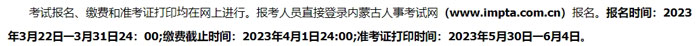 考试报名、缴费和准考证打印均在网上进行。报考人员直接登录内蒙古人事考试网（www.impta.com.cn）报名。报名时间：2023年3月22日—3月31日24：00;缴费截止时间：2023年4月1日24:00;准考证打印时间：2023年5月30日—6月4日。